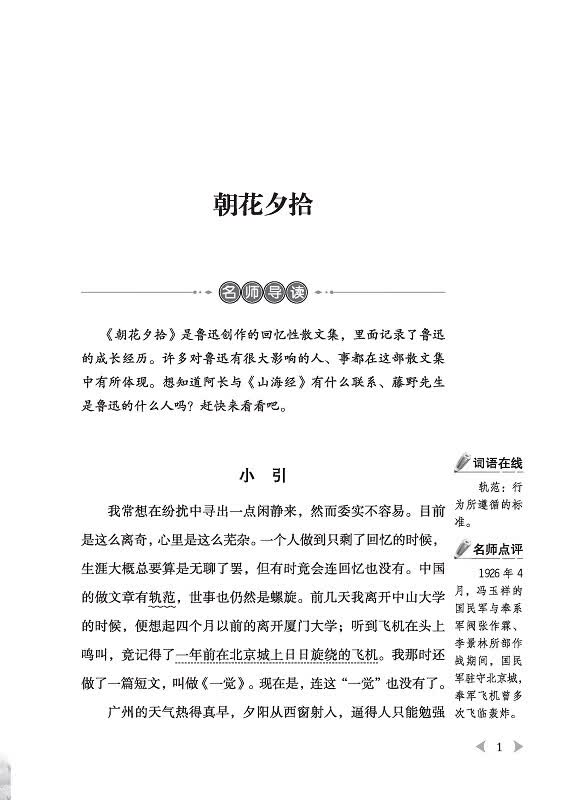 朝花夕拾

名师导读

《朝花夕拾》是鲁迅创作的回忆性散文集，里面记录了鲁迅的成长经历。许多对鲁迅有很大影响的人、事都在这部散文集中有所体现。想知道阿长与《山海经》有什么联系、藤野先生是鲁迅的什么人吗？赶快来看看吧。

小　引

我常想在纷扰中寻出一点闲静来，然而委实不容易。目前是这么离奇，心里是这么芜杂。一个人做到只剩了回忆的时候，生涯大概总要算是无聊了罢，但有时竟会连回忆也没有。中国的做文章有轨范，世事也仍然是螺旋。前几天我离开中山大学的时候，便想起四个月以前的离开厦门大学；听到飞机在头上鸣叫，竟记得了一年前在北京城上日日旋绕的飞机。我那时还做了一篇短文，叫做《一觉》。现在是，连这“一觉”也没有了。

广州的天气热得真早，夕阳从西窗射入，逼得人只能勉强

词语在线

轨范：行为所遵循的标准。

名师点评

1926年4月，冯玉祥的国民军与奉系军阀张作霖、李景林所部作战期间，国民军驻守北京城，奉军飞机曾多次飞临轰炸。

1